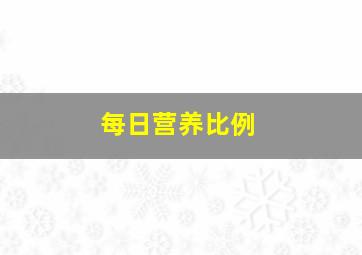 每日营养比例